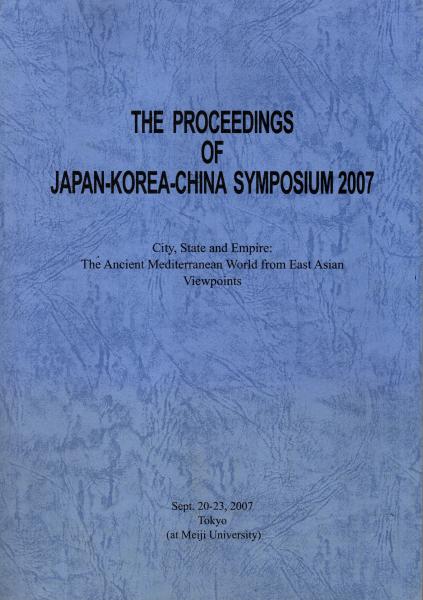 THE PROCEEDINGS
OF
JAPAN-KOREA-CHINA SYMPOSIUM 2007

City, State and Empire:
The Ancient Mediterranean World from East Asian Viewpoints

Sept. 20-23, 2007
Tokyo
(at Meiji University)